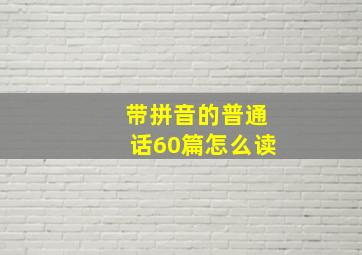 带拼音的普通话60篇怎么读